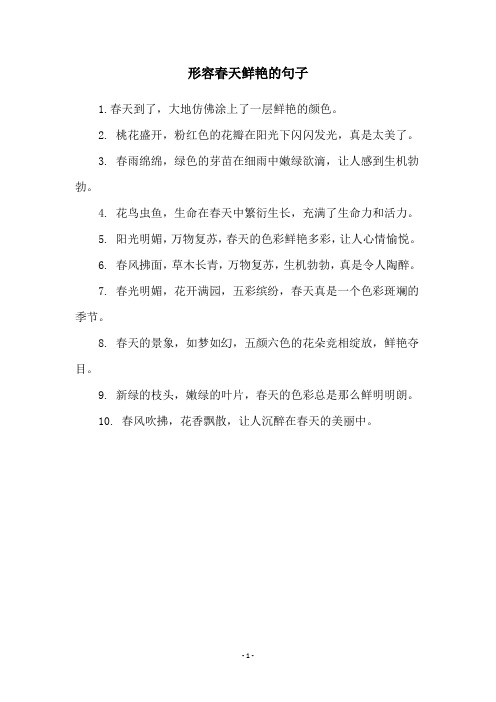 形容春天鲜艳的句子

1. 春天到了，大地仿佛涂上了一层鲜艳的颜色。

2. 桃花盛开，粉红色的花瓣在阳光下闪闪发光，真是太美了。

3. 春雨绵绵，绿色的芽苗在细雨中嫩绿欲滴，让人感到生机勃勃。

4. 花鸟虫鱼，生命在春天中繁衍生长，充满了生命力和活力。

5. 阳光明媚，万物复苏，春天的色彩鲜艳多彩，让人心情愉悦。

6. 春风拂面，草木长青，万物复苏，生机勃勃，真是令人陶醉。

7. 春光明媚，花开满园，五彩缤纷，春天真是一个色彩斑斓的季节。

8. 春天的景象，如梦如幻，五颜六色的花朵竞相绽放，鲜艳夺目。

9. 新绿的枝头，嫩绿的叶片，春天的色彩总是那么鲜明明朗。

10. 春风吹拂，花香飘散，让人沉醉在春天的美丽中。

- 1 -